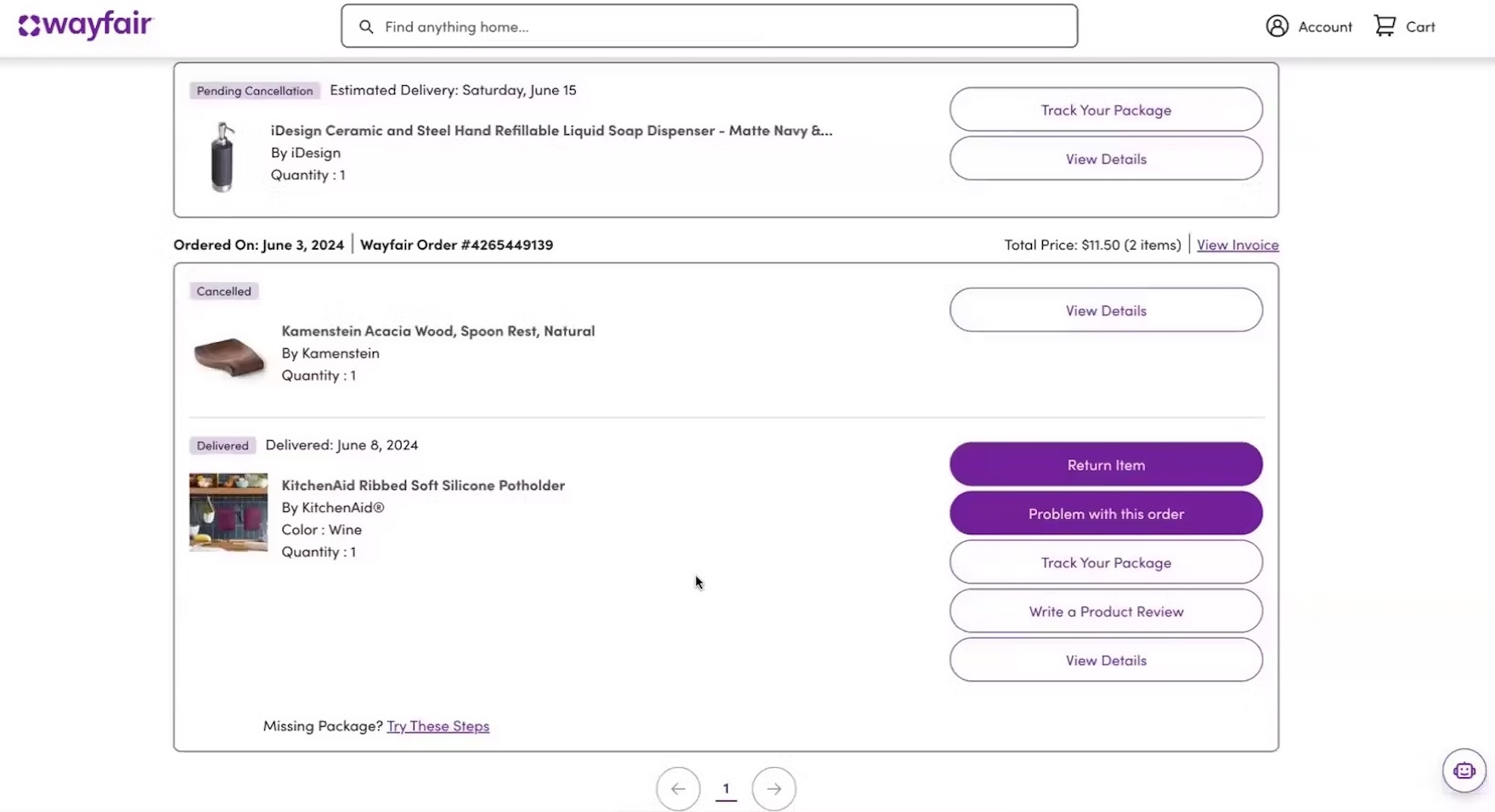 wayfair

Find anything home...

Account Cart

Pending Cancellation Estimated Delivery: Saturday, June 15

iDesign Ceramic and Steel Hand Refillable Liquid Soap Dispenser - Matte Navy &...
By iDesign
Quantity : 1

Track Your Package

View Details

Ordered On: June 3, 2024 | Wayfair Order #4265449139

Total Price: $11.50 (2 items) | View Invoice

Cancelled

Kamenstein Acacia Wood, Spoon Rest, Natural
By Kamenstein
Quantity : 1

View Details

Delivered Delivered: June 8, 2024

KitchenAid Ribbed Soft Silicone Potholder
By KitchenAid®
Color : Wine
Quantity : 1

Return Item

Problem with this order

Track Your Package

Write a Product Review

View Details

Missing Package? Try These Steps

1